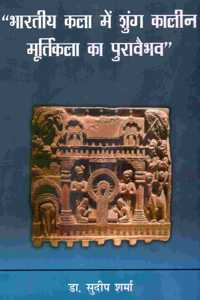 "भारतीय कला में शुंग कालीन मूर्तिकला का पुरावैभव"

डा. सुदीप शर्मा